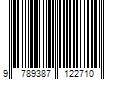 9 789387 122710